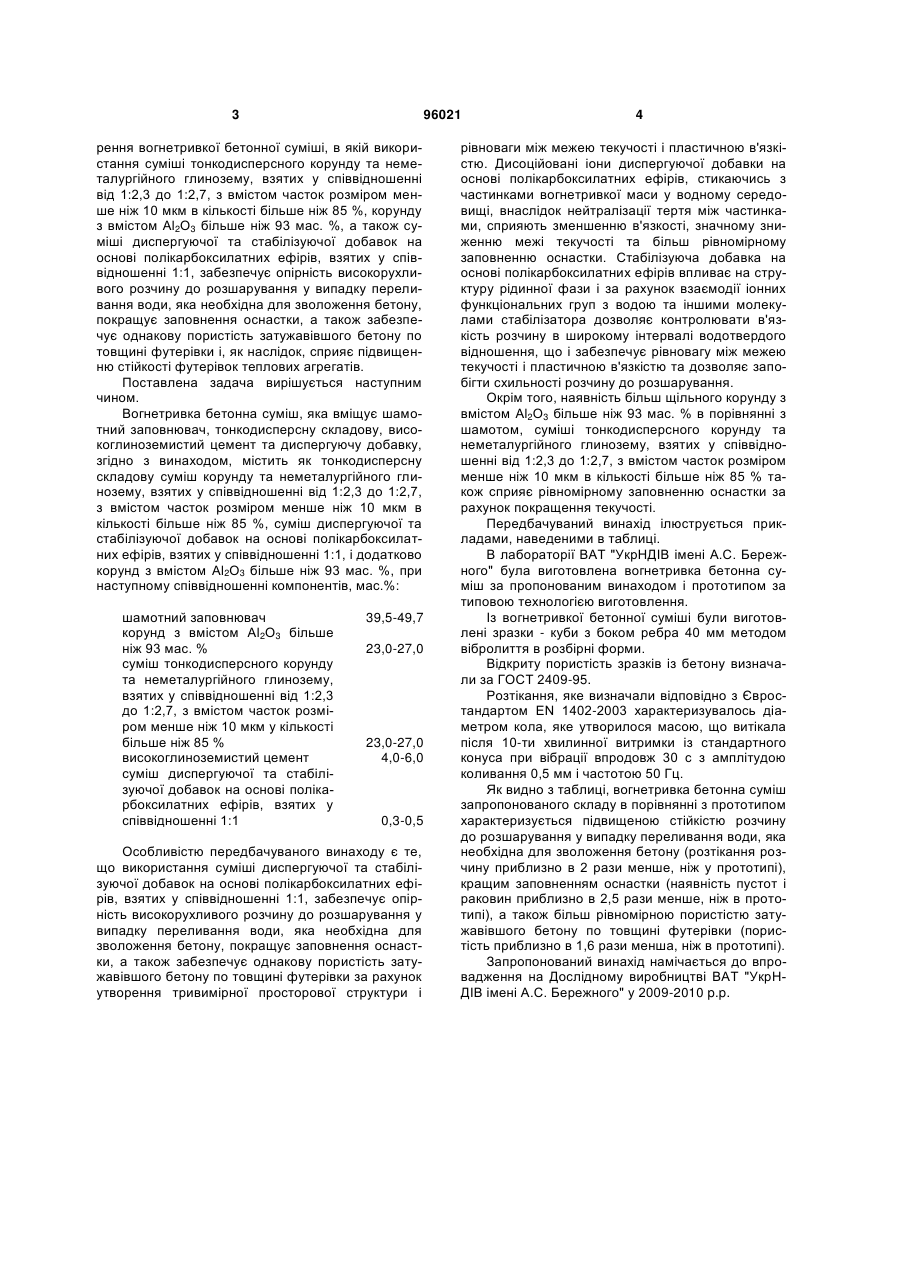 3 96021 4

рення вогнетривкої бетонної суміші, в якій використання суміші тонкодисперсного корунду та неметалургійного глинозему, взятих у співвідношенні від 1:2,3 до 1:2,7, з вмістом часток розміром менше ніж 10 мкм в кількості більше ніж 85 %, корунду з вмістом $Al_2O_3$ більше ніж 93 мас. %, а також суміші диспергуючої та стабілізуючої добавок на основі полікарбоксилатних ефірів, взятих у співвідношенні 1:1, забезпечує опірність високорухливого розчину до розшарування у випадку переливання води, яка необхідна для зволоження бетону, покращує заповнення оснастки, а також забезпечує однакову пористість затужавівшого бетону по товщині футерівки і, як наслідок, сприяє підвищенню стійкості футерівок теплових агрегатів.

Поставлена задача вирішується наступним чином.

Вогнетривка бетонна суміш, яка вміщує шамотний заповнювач, тонкодисперсну складову, високоглиноземистий цемент та диспергуючу добавку, згідно з винаходом, містить як тонкодисперсну складову суміш корунду та неметалургійного глинозему, взятих у співвідношенні від 1:2,3 до 1:2,7, з вмістом часток розміром менше ніж 10 мкм в кількості більше ніж 85 %, суміш диспергуючої та стабілізуючої добавок на основі полікарбоксилатних ефірів, взятих у співвідношенні 1:1, і додатково корунд з вмістом $Al_2O_3$ більше ніж 93 мас. %, при наступному співвідношенні компонентів, мас.%:

| | |
|---|---|
| шамотний заповнювач | 39,5-49,7 |
| корунд з вмістом $Al_2O_3$ більше ніж 93 мас. % | 23,0-27,0 |
| суміш тонкодисперсного корунду та неметалургійного глинозему, взятих у співвідношенні від 1:2,3 до 1:2,7, з вмістом часток розміром менше ніж 10 мкм у кількості більше ніж 85 % | 23,0-27,0 |
| високоглиноземистий цемент | 4,0-6,0 |
| суміш диспергуючої та стабілізуючої добавок на основі полікарбоксилатних ефірів, взятих у співвідношенні 1:1 | 0,3-0,5 |

Особливістю передбачуваного винаходу є те, що використання суміші диспергуючої та стабілізуючої добавок на основі полікарбоксилатних ефірів, взятих у співвідношенні 1:1, забезпечує опірність високорухливого розчину до розшарування у випадку переливання води, яка необхідна для зволоження бетону, покращує заповнення оснастки, а також забезпечує однакову пористість затужавівшого бетону по товщині футерівки за рахунок утворення тривимірної просторової структури і рівноваги між межею текучості і пластичною в'язкістю. Дисоційовані іони диспергуючої добавки на основі полікарбоксилатних ефірів, стикаючись з частинками вогнетривкої маси у водному середовищі, внаслідок нейтралізації тертя між частинками, сприяють зменшенню в'язкості, значному зниженню межі текучості та більш рівномірному заповненню оснастки. Стабілізуюча добавка на основі полікарбоксилатних ефірів впливає на структуру рідинної фази і за рахунок взаємодії іонних функціональних груп з водою та іншими молекулами стабілізатора дозволяє контролювати в'язкість розчину в широкому інтервалі водотвердого відношення, що і забезпечує рівновагу між межею текучості і пластичною в'язкістю та дозволяє запобігти схильності розчину до розшарування.

Окрім того, наявність більш щільного корунду з вмістом $Al_2O_3$ більше ніж 93 мас. % в порівнянні з шамотом, суміші тонкодисперсного корунду та неметалургійного глинозему, взятих у співвідношенні від 1:2,3 до 1:2,7, з вмістом часток розміром менше ніж 10 мкм в кількості більше ніж 85 % також сприяє рівномірному заповненню оснастки за рахунок покращення текучості.

Передбачуваний винахід ілюструється прикладами, наведеними в таблиці.

В лабораторії ВАТ "УкрНДІВ імені А.С. Бережного" була виготовлена вогнетривка бетонна суміш за пропонованим винаходом і прототипом за типовою технологією виготовлення.

Із вогнетривкої бетонної суміші були виготовлені зразки - куби з боком ребра 40 мм методом вібролиття в розбірні форми.

Відкриту пористість зразків із бетону визначали за ГОСТ 2409-95.

Розтікання, яке визначали відповідно з Євростандартом EN 1402-2003 характеризувалось діаметром кола, яке утворилося масою, що витікала після 10-ти хвилинної витримки із стандартного конуса при вібрації впродовж 30 с з амплітудою коливання 0,5 мм і частотою 50 Гц.

Як видно з таблиці, вогнетривка бетонна суміш запропонованого складу в порівнянні з прототипом характеризується підвищеною стійкістю розчину до розшарування у випадку переливання води, яка необхідна для зволоження бетону (розтікання розчину приблизно в 2 рази менше, ніж у прототипі), кращим заповненням оснастки (наявність пустот і раковин приблизно в 2,5 рази менше, ніж в прототипі), а також більш рівномірною пористістю затужавівшого бетону по товщині футерівки (пористість приблизно в 1,6 рази менша, ніж в прототипі).

Запропонований винахід намічається до впровадження на Дослідному виробництві ВАТ "УкрНДІВ імені А.С. Бережного" у 2009-2010 р.р.